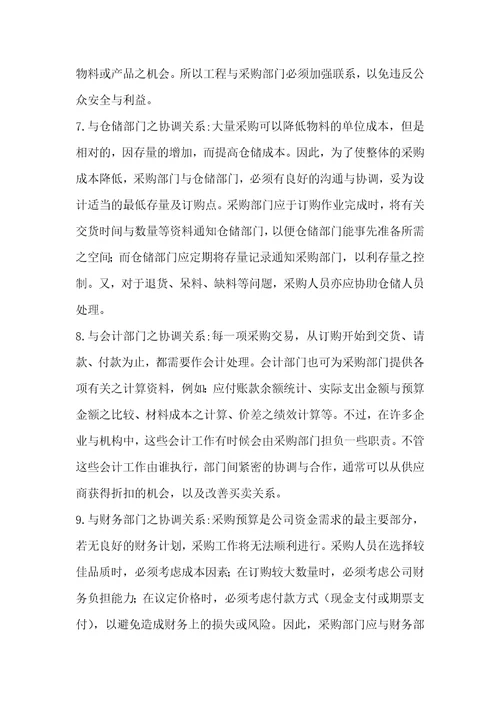 物料或产品之机会。所以工程与采购部门必须加强联系，以免违反公众安全与利益。

7.与仓储部门之协调关系:大量采购可以降低物料的单位成本，但是相对的，因存量的增加，而提高仓储成本。因此，为了使整体的采购成本降低，采购部门与仓储部门，必须有良好的沟通与协调，妥为设计适当的最低存量及订购点。采购部门应于订购作业完成时，将有关交货时间与数量等资料通知仓储部门，以便仓储部门能事先准备所需之空间;而仓储部门应定期将存量记录通知采购部门，以利存量之控制。又，对于退货、呆料、缺料等问题，采购人员亦应协助仓储人员处理。

8.与会计部门之协调关系:每一项采购交易，从订购开始到交货、请款、付款为止，都需要作会计处理。会计部门也可为采购部门提供各项有关之计算资料，例如:应付账款余额统计、实际支出金额与预算金额之比较、材料成本之计算、价差之绩效计算等。不过，在许多企业与机构中，这些会计工作有时候会由采购部门担负一些职责。不管这些会计工作由谁执行，部门间紧密的协调与合作，通常可以从供应商获得折扣的机会，以及改善买卖关系。

9.与财务部门之协调关系:采购预算是公司资金需求的最主要部分，若无良好的财务计划，采购工作将无法顺利进行。采购人员在选择较佳品质时，必须考虑成本因素;在订购较大数量时，必须考虑公司财务负担能力;在议定价格时，必须考虑付款方式（现金支付或期票支付），以避免造成财务上的损失或风险。因此，采购部门应与财务部